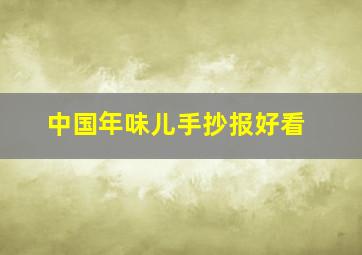 中国年味儿手抄报好看